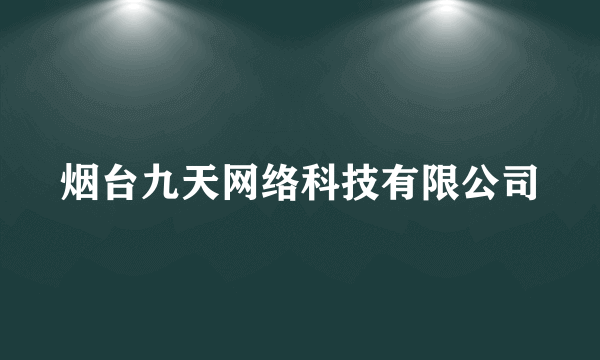 烟台九天网络科技有限公司